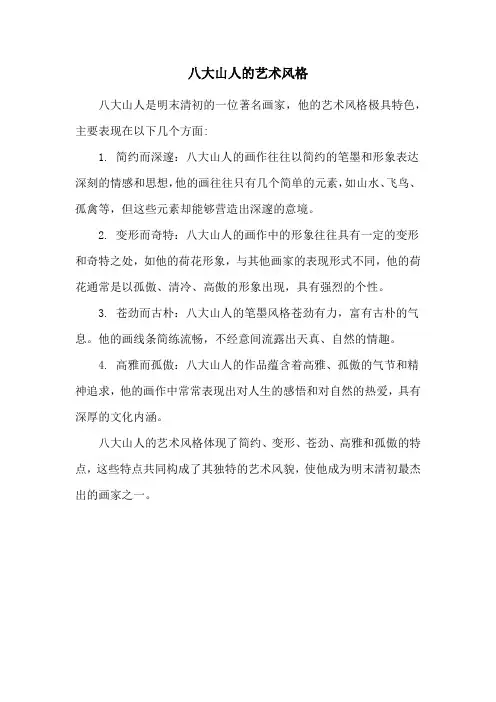 八大山人的艺术风格

八大山人是明末清初的一位著名画家，他的艺术风格极具特色，主要表现在以下几个方面：

1. 简约而深邃：八大山人的画作往往以简约的笔墨和形象表达深刻的情感和思想，他的画往往只有几个简单的元素，如山水、飞鸟、孤禽等，但这些元素却能够营造出深邃的意境。

2. 变形而奇特：八大山人的画作中的形象往往具有一定的变形和奇特之处，如他的荷花形象，与其他画家的表现形式不同，他的荷花通常是以孤傲、清冷、高傲的形象出现，具有强烈的个性。

3. 苍劲而古朴：八大山人的笔墨风格苍劲有力，富有古朴的气息。他的画线条简练流畅，不经意间流露出天真、自然的情趣。

4. 高雅而孤傲：八大山人的作品蕴含着高雅、孤傲的气节和精神追求，他的画作中常常表现出对人生的感悟和对自然的热爱，具有深厚的文化内涵。

八大山人的艺术风格体现了简约、变形、苍劲、高雅和孤傲的特点，这些特点共同构成了其独特的艺术风貌，使他成为明末清初最杰出的画家之一。